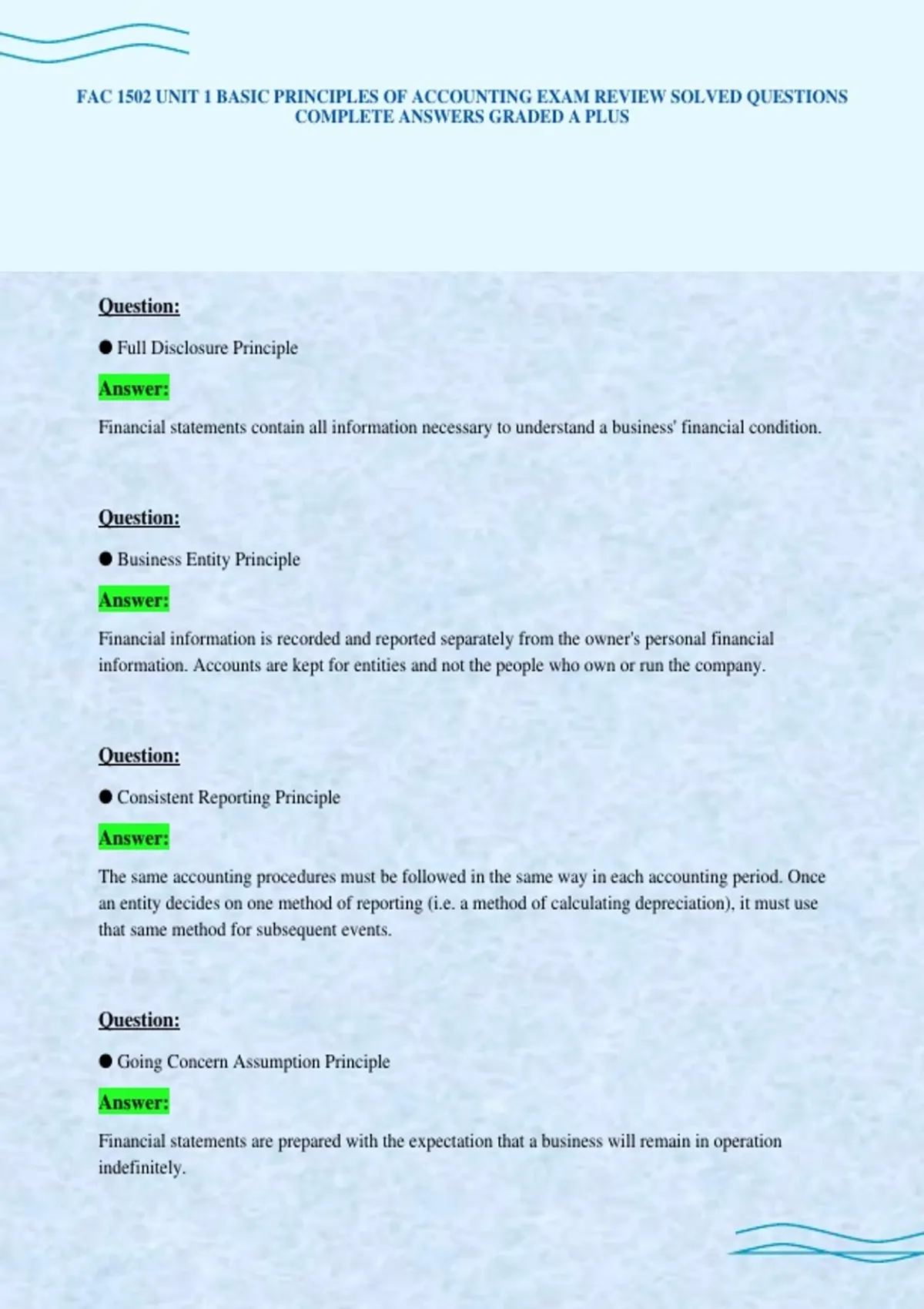 FAC 1502 UNIT 1 BASIC PRINCIPLES OF ACCOUNTING EXAM REVIEW SOLVED QUESTIONS COMPLETE ANSWERS GRADED A PLUS

Question:

• Full Disclosure Principle

Answer:

Financial statements contain all information necessary to understand a business' financial condition.

Question:

• Business Entity Principle

Answer:

Financial information is recorded and reported separately from the owner's personal financial information. Accounts are kept for entities and not the people who own or run the company.

Question:

• Consistent Reporting Principle

Answer:

The same accounting procedures must be followed in the same way in each accounting period. Once an entity decides on one method of reporting (i.e. a method of calculating depreciation), it must use that same method for subsequent events.

Question:

• Going Concern Assumption Principle

Answer:

Financial statements are prepared with the expectation that a business will remain in operation indefinitely.